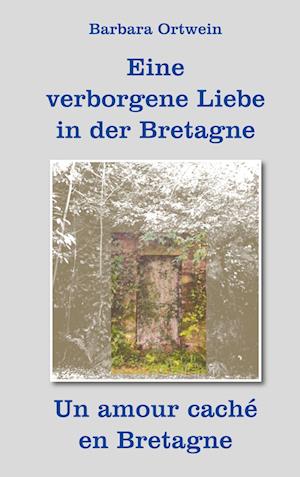 Barbara Ortwein

Eine verborgene Liebe in der Bretagne

Un amour caché en Bretagne